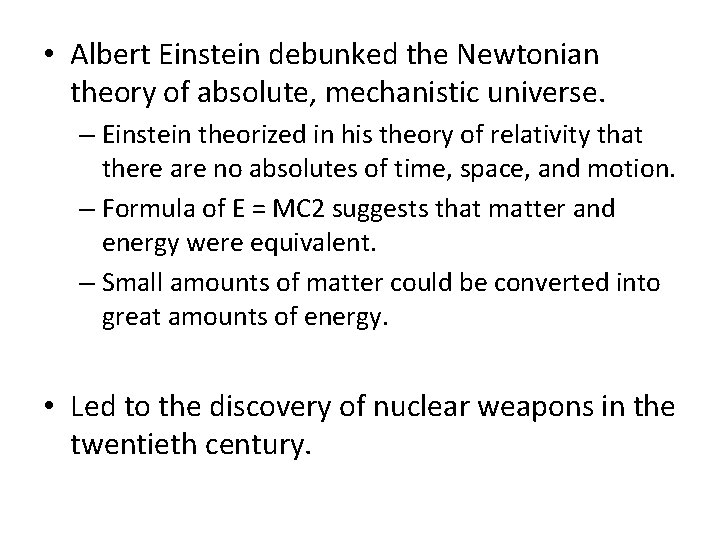 • Albert Einstein debunked the Newtonian theory of absolute, mechanistic universe.
– Einstein theorized in his theory of relativity that there are no absolutes of time, space, and motion.
– Formula of E = MC2 suggests that matter and energy were equivalent.
– Small amounts of matter could be converted into great amounts of energy.

• Led to the discovery of nuclear weapons in the twentieth century.